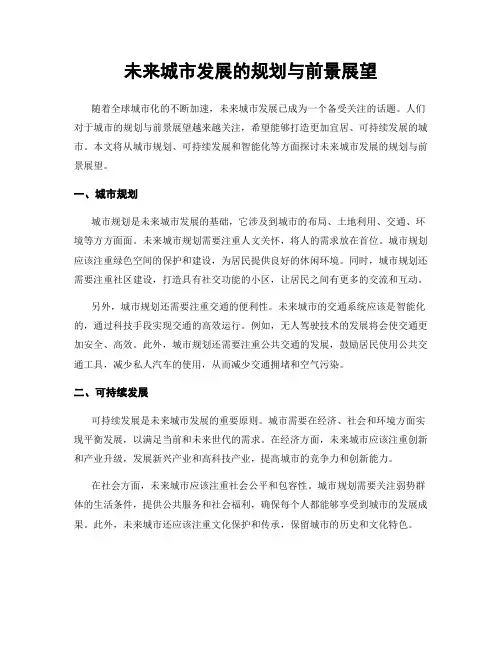 未来城市发展的规划与前景展望

随着全球城市化的不断加速，未来城市发展已成为一个备受关注的话题。人们对于城市的规划与前景展望越来越关注，希望能够打造更加宜居、可持续发展的城市。本文将从城市规划、可持续发展和智能化等方面探讨未来城市发展的规划与前景展望。

一、城市规划

城市规划是未来城市发展的基础，它涉及到城市的布局、土地利用、交通、环境等方方面面。未来城市规划需要注重人文关怀，将人的需求放在首位。城市规划应该注重绿色空间的保护和建设，为居民提供良好的休闲环境。同时，城市规划还需要注重社区建设，打造具有社交功能的小区，让居民之间有更多的交流和互动。

另外，城市规划还需要注重交通的便利性。未来城市的交通系统应该是智能化的，通过科技手段实现交通的高效运行。例如，无人驾驶技术的发展将会使交通更加安全、高效。此外，城市规划还需要注重公共交通的发展，鼓励居民使用公共交通工具，减少私人汽车的使用，从而减少交通拥堵和空气污染。

二、可持续发展

可持续发展是未来城市发展的重要原则。城市需要在经济、社会和环境方面实现平衡发展，以满足当前和未来世代的需求。在经济方面，未来城市应该注重创新和产业升级，发展新兴产业和高科技产业，提高城市的竞争力和创新能力。

在社会方面，未来城市应该注重社会公平和包容性。城市规划需要关注弱势群体的生活条件，提供公共服务和社会福利，确保每个人都能够享受到城市的发展成果。此外，未来城市还应该注重文化保护和传承，保留城市的历史和文化特色。